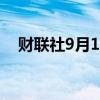 财联社9月1